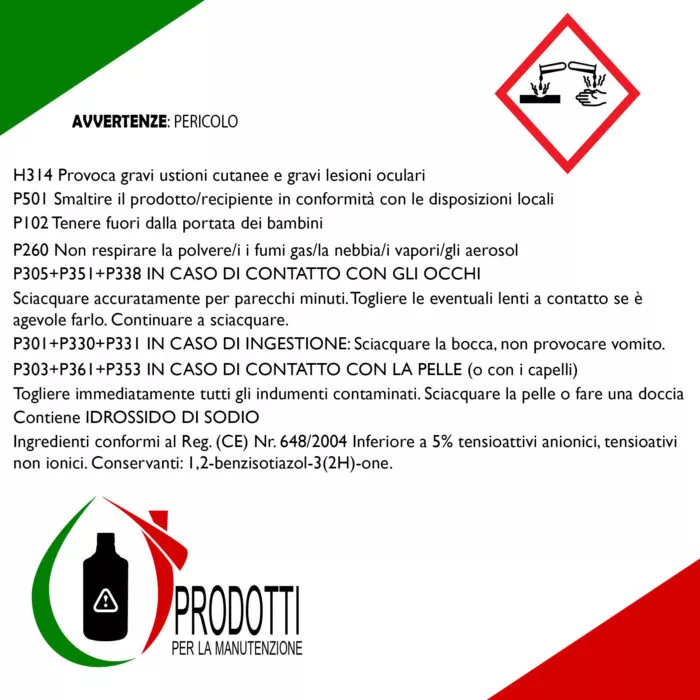 AVVERTENZE: PERICOLO

H314 Provoca gravi ustioni cutanee e gravi lesioni oculari
P501 Smaltire il prodotto/recipiente in conformità con le disposizioni locali
P102 Tenere fuori dalla portata dei bambini
P260 Non respirare la polvere/i i fumi gas/la nebbia/i vapori/gli aerosol
P305+P351+P338 IN CASO DI CONTATTO CON GLI OCCHI
Sciacquare accuratamente per parecchi minuti. Togliere le eventuali lenti a contatto se è agevole farlo. Continuare a sciacquare.
P301+P330+P331 IN CASO DI INGESTIONE: Sciacquare la bocca, non provocare vomito.
P303+P361+P353 IN CASO DI CONTATTO CON LA PELLE (o con i capelli)
Togliere immediatamente tutti gli indumenti contaminati. Sciacquare la pelle o fare una doccia
Contiene IDROSSIDO DI SODIO
Ingredienti conformi al Reg. (CE) Nr. 648/2004 Inferiore a 5% tensioattivi anionici, tensioativi non ionici. Conservanti: 1,2-benzisotiazol-3(2H)-one.

PRODOTTI
PER LA MANUTENZIONE